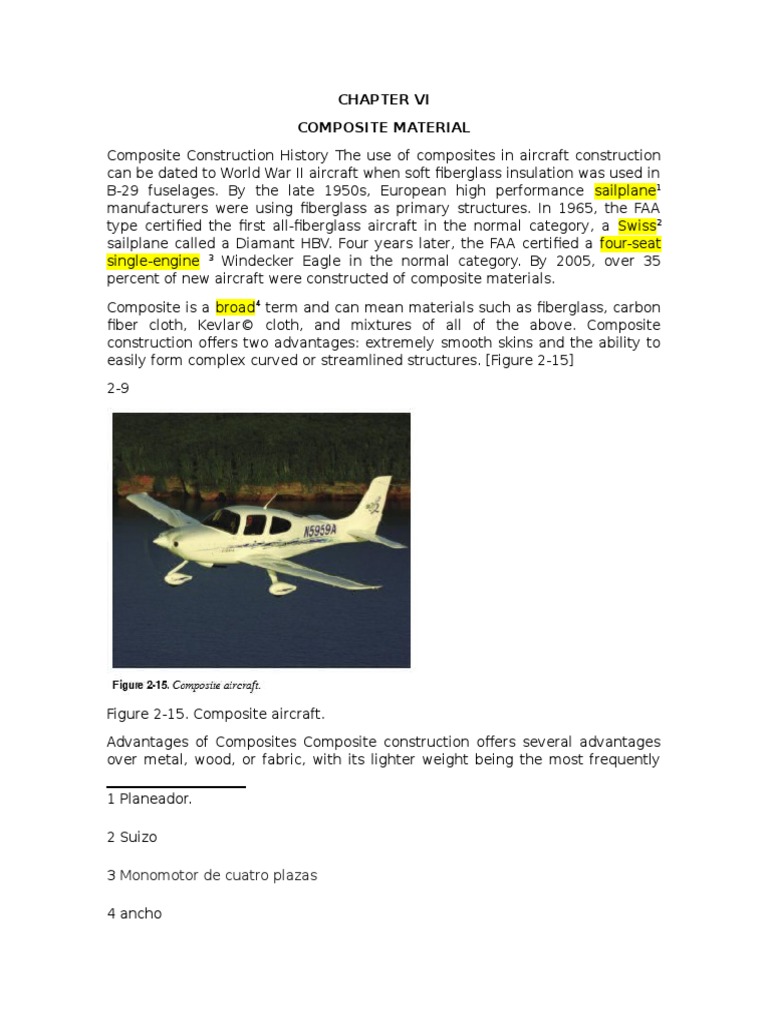 CHAPTER VI

COMPOSITE MATERIAL

Composite Construction History The use of composites in aircraft construction can be dated to World War II aircraft when soft fiberglass insulation was used in B-29 fuselages. By the late 1950s, European high performance sailplane$^1$ manufacturers were using fiberglass as primary structures. In 1965, the FAA type certified the first all-fiberglass aircraft in the normal category, a Swiss$^2$ sailplane called a Diamant HBV. Four years later, the FAA certified a four-seat single-engine $^3$ Windecker Eagle in the normal category. By 2005, over 35 percent of new aircraft were constructed of composite materials.

Composite is a broad$^4$ term and can mean materials such as fiberglass, carbon fiber cloth, Kevlar© cloth, and mixtures of all of the above. Composite construction offers two advantages: extremely smooth skins and the ability to easily form complex curved or streamlined structures. [Figure 2-15]

2-9

N5959A

Figure 2-15. Composite aircraft.

Figure 2-15. Composite aircraft.

Advantages of Composites Composite construction offers several advantages over metal, wood, or fabric, with its lighter weight being the most frequently

1 Planeador.

2 Suizo

3 Monomotor de cuatro plazas

4 ancho